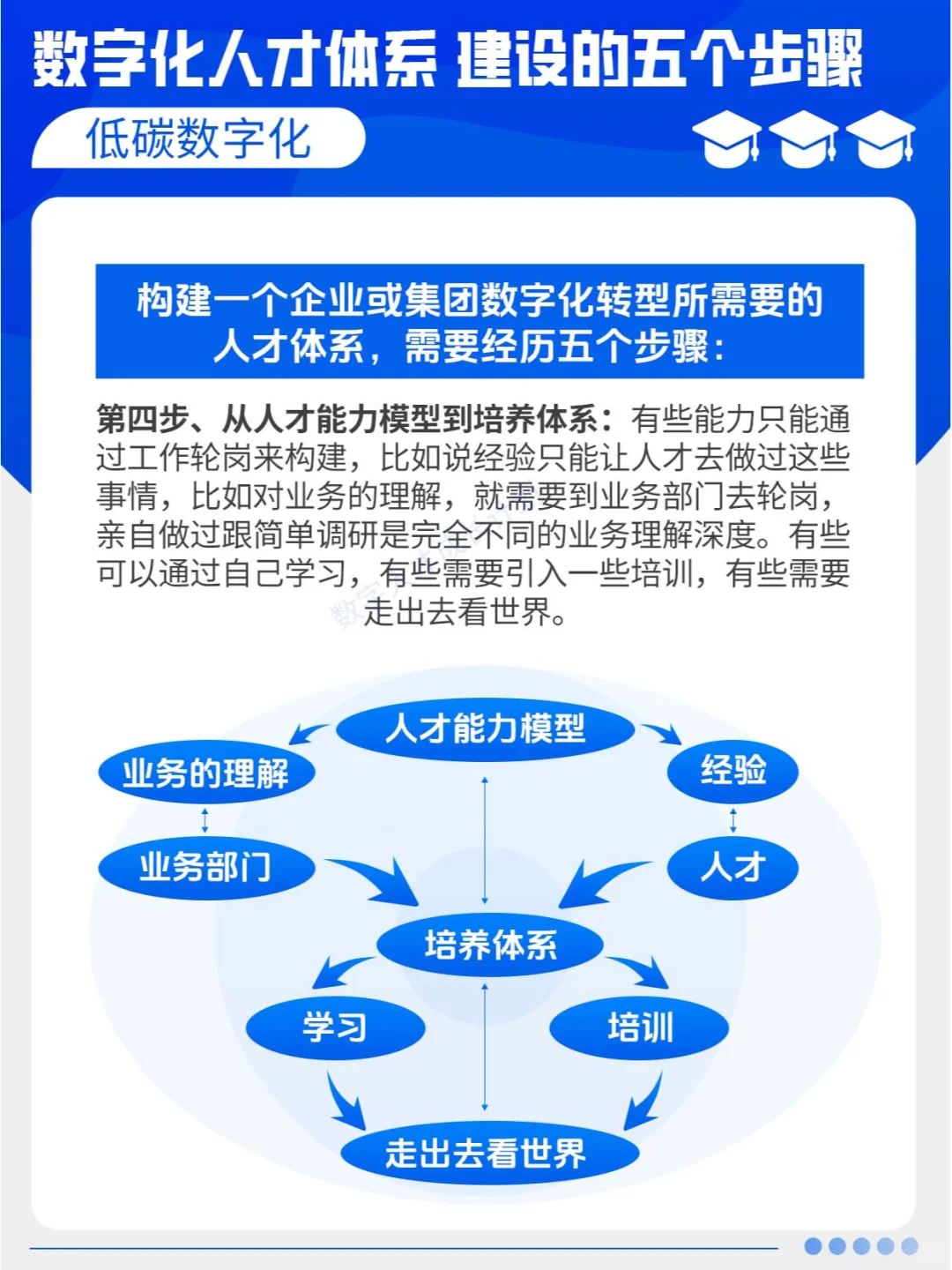 数字化人才体系 建设的五个步骤

低碳数字化

构建一个企业或集团数字化转型所需要的人才体系，需要经历五个步骤：

第四步、从人才能力模型到培养体系：有些能力只能通过工作轮岗来构建，比如说经验只能让人才去做过这些事情，比如对业务的理解，就需要到业务部门去轮岗，亲自做过跟简单调研是完全不同的业务理解深度。有些可以通过自己学习，有些需要引入一些培训，有些需要走出去看世界。

人才能力模型

业务的理解

经验

业务部门

人才

培养体系

学习

培训

走出去看世界